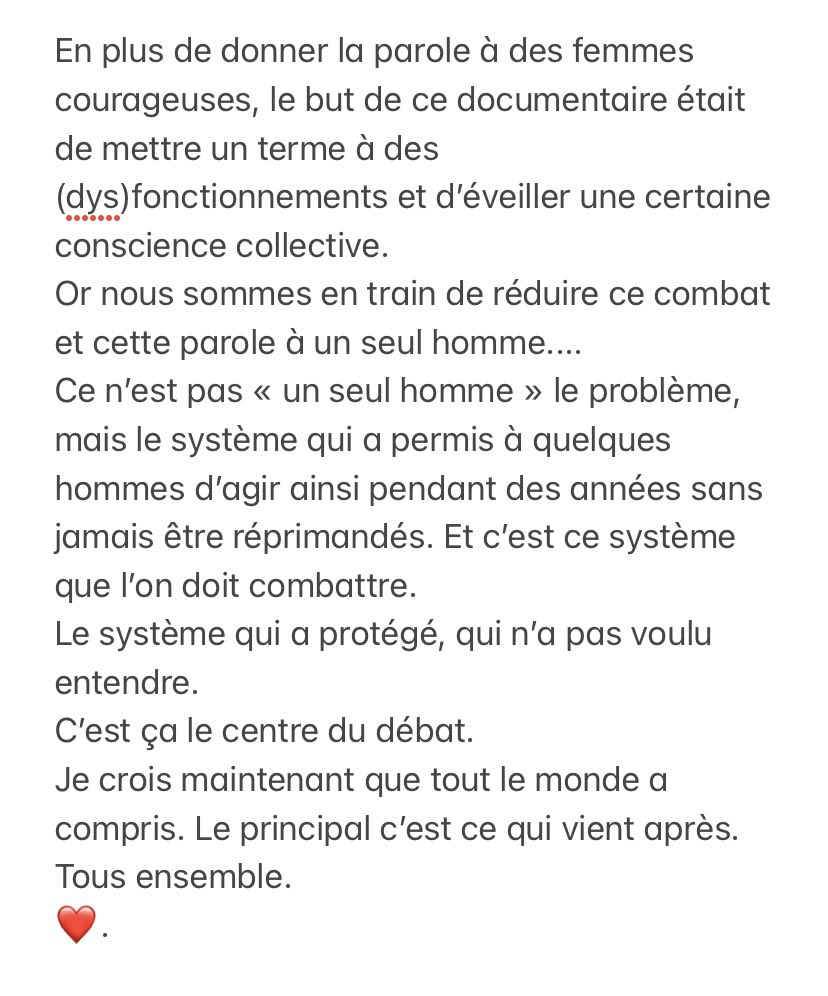 En plus de donner la parole à des femmes courageuses, le but de ce documentaire était de mettre un terme à des (dys)fonctionnements et d'éveiller une certaine conscience collective.
Or nous sommes en train de réduire ce combat et cette parole à un seul homme....
Ce n'est pas « un seul homme » le problème, mais le système qui a permis à quelques hommes d'agir ainsi pendant des années sans jamais être réprimandés. Et c'est ce système que l'on doit combattre.
Le système qui a protégé, qui n'a pas voulu entendre.
C'est ça le centre du débat.
Je crois maintenant que tout le monde a compris. Le principal c'est ce qui vient après. Tous ensemble.
❤️.